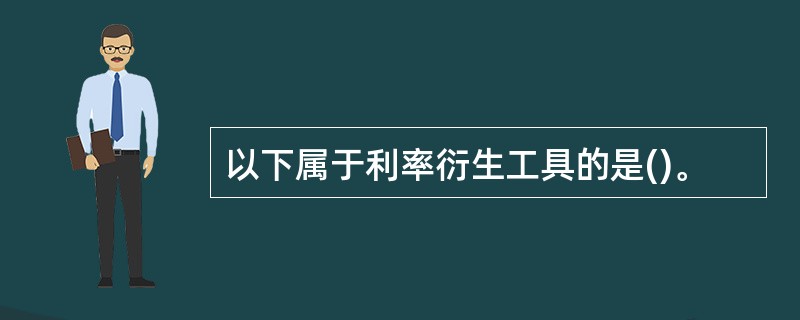 以下属于利率衍生工具的是()。